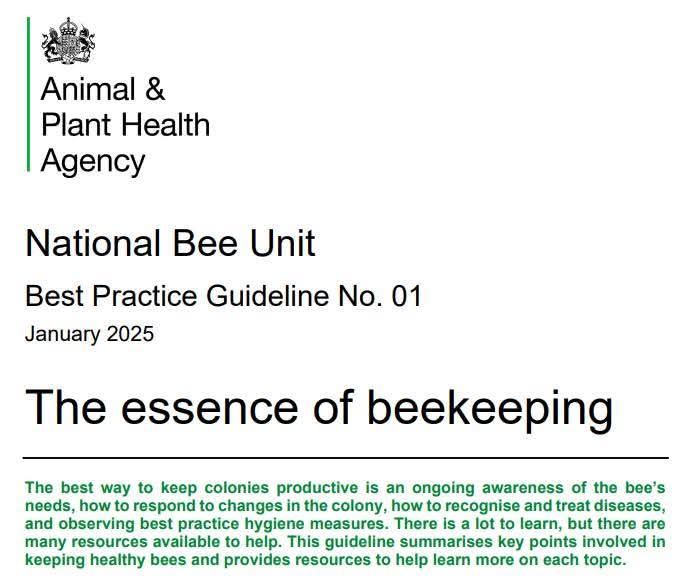 Animal & Plant Health Agency

National Bee Unit

Best Practice Guideline No. 01

January 2025

The essence of beekeeping

The best way to keep colonies productive is an ongoing awareness of the bee's needs, how to respond to changes in the colony, how to recognise and treat diseases, and observing best practice hygiene measures. There is a lot to learn, but there are many resources available to help. This guideline summarises key points involved in keeping healthy bees and provides resources to help learn more on each topic.